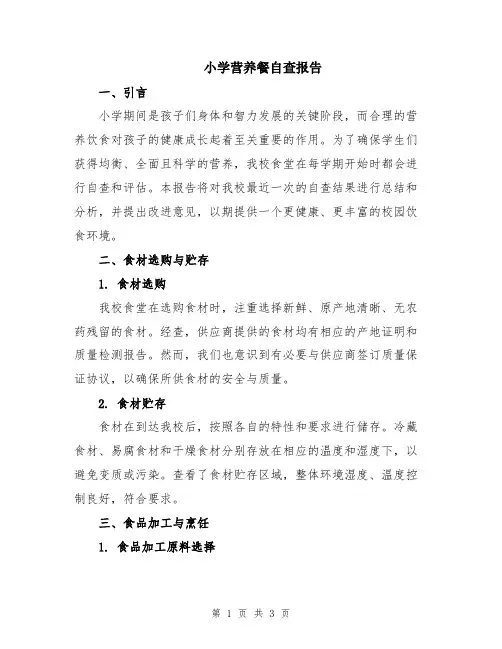 小学营养餐自查报告

一、引言

小学期间是孩子们身体和智力发展的关键阶段，而合理的营养饮食对孩子的健康成长起着至关重要的作用。为了确保学生们获得均衡、全面且科学的营养，我校食堂在每学期开始时都会进行自查和评估。本报告将对我校最近一次的自查结果进行总结和分析，并提出改进意见，以期提供一个更健康、更丰富的校园饮食环境。

二、食材选购与贮存

1. 食材选购

我校食堂在选购食材时，注重选择新鲜、原产地清晰、无农药残留的食材。经查，供应商提供的食材均有相应的产地证明和质量检测报告。然而，我们也意识到有必要与供应商签订质量保证协议，以确保所供食材的安全与质量。

2. 食材贮存

食材在到达我校后，按照各自的特性和要求进行储存。冷藏食材、易腐食材和干燥食材分别存放在相应的温度和湿度下，以避免变质或污染。查看了食材贮存区域，整体环境湿度、温度控制良好，符合要求。

三、食品加工与烹饪

1. 食品加工原料选择

第 1 页 共 3 页